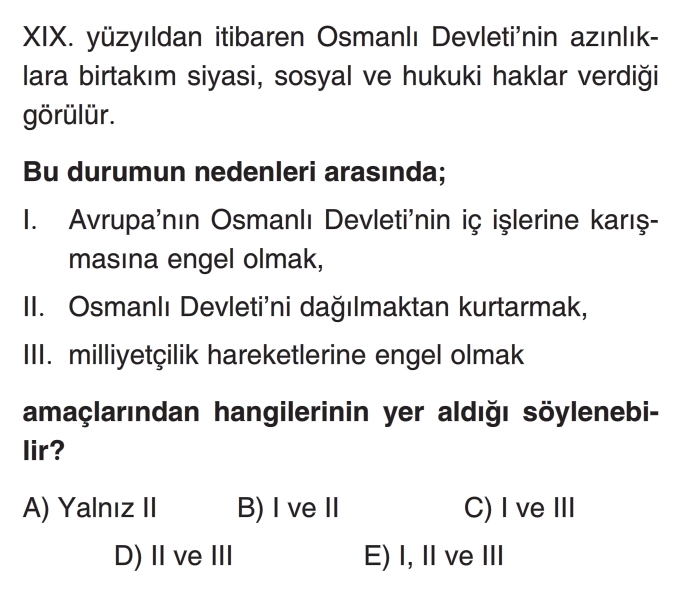 XIX. yüzyıldan itibaren Osmanlı Devleti'nin azınlıklara birtakım siyasi, sosyal ve hukuki haklar verdiği görülür.

Bu durumun nedenleri arasında;

I. Avrupa'nın Osmanlı Devleti'nin iç işlerine karışmasına engel olmak,

II. Osmanlı Devleti'ni dağılmaktan kurtarmak,

III. milliyetçilik hareketlerine engel olmak

amaçlarından hangilerinin yer aldığı söylenebilir?

A) Yalnız II B) I ve II C) I ve III

D) II ve III E) I, II ve III